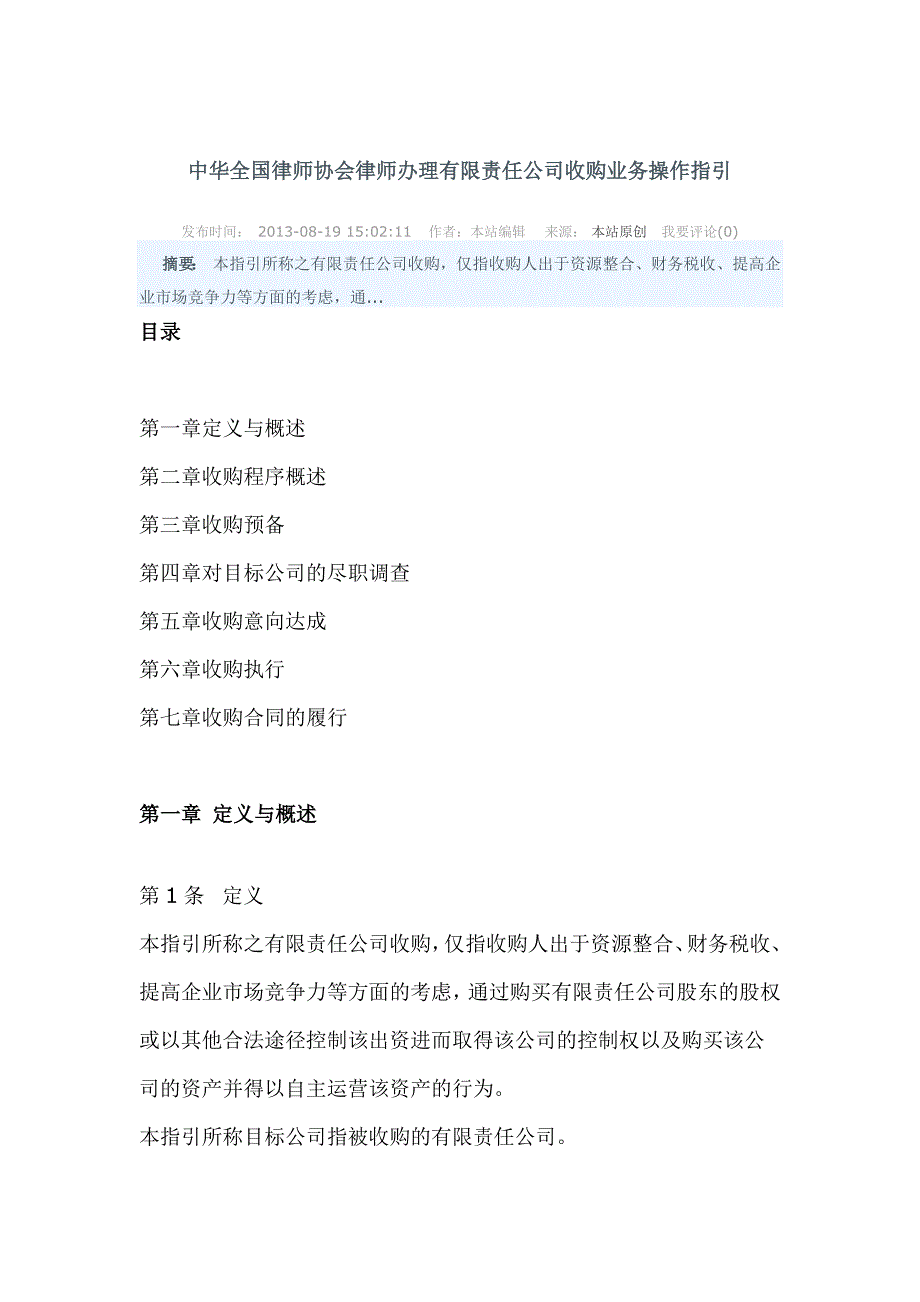 中华全国律师协会律师办理有限责任公司收购业务操作指引

发布时间： 2013-08-19 15:02:11 作者：本站编辑 来源： 本站原创 我要评论(0)

摘要： 本指引所称之有限责任公司收购，仅指收购人出于资源整合、财务税收、提高企业市场竞争力等方面的考虑，通…

目录

第一章定义与概述

第二章收购程序概述

第三章收购预备

第四章对目标公司的尽职调查

第五章收购意向达成

第六章收购执行

第七章收购合同的履行

第一章 定义与概述

第 1 条 定义

本指引所称之有限责任公司收购，仅指收购人出于资源整合、财务税收、提高企业市场竞争力等方面的考虑，通过购买有限责任公司股东的股权或以其他合法途径控制该出资进而取得该公司的控制权以及购买该公司的资产并得以自主运营该资产的行为。

本指引所称目标公司指被收购的有限责任公司。